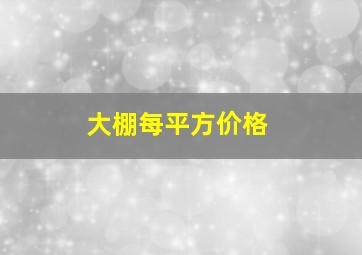 大棚每平方价格